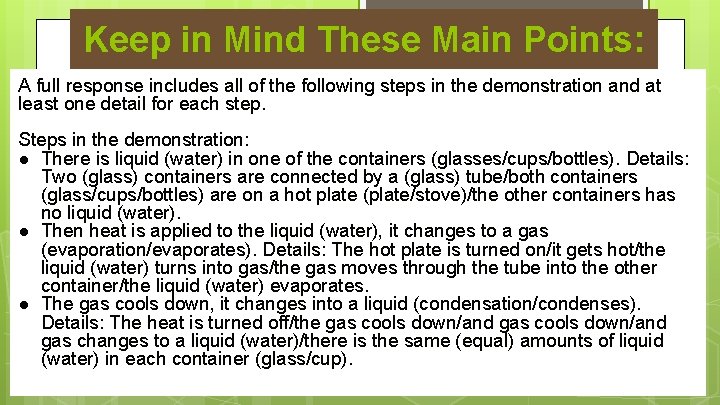 Keep in Mind These Main Points:

A full response includes all of the following steps in the demonstration and at least one detail for each step.

Steps in the demonstration:
• There is liquid (water) in one of the containers (glasses/cups/bottles). Details: Two (glass) containers are connected by a (glass) tube/both containers (glass/cups/bottles) are on a hot plate (plate/stove)/the other containers has no liquid (water).
• Then heat is applied to the liquid (water), it changes to a gas (evaporation/evaporates). Details: The hot plate is turned on/it gets hot/the liquid (water) turns into gas/the gas moves through the tube into the other container/the liquid (water) evaporates.
• The gas cools down, it changes into a liquid (condensation/condenses). Details: The heat is turned off/the gas cools down/and gas cools down/and gas changes to a liquid (water)/there is the same (equal) amounts of liquid (water) in each container (glass/cup).